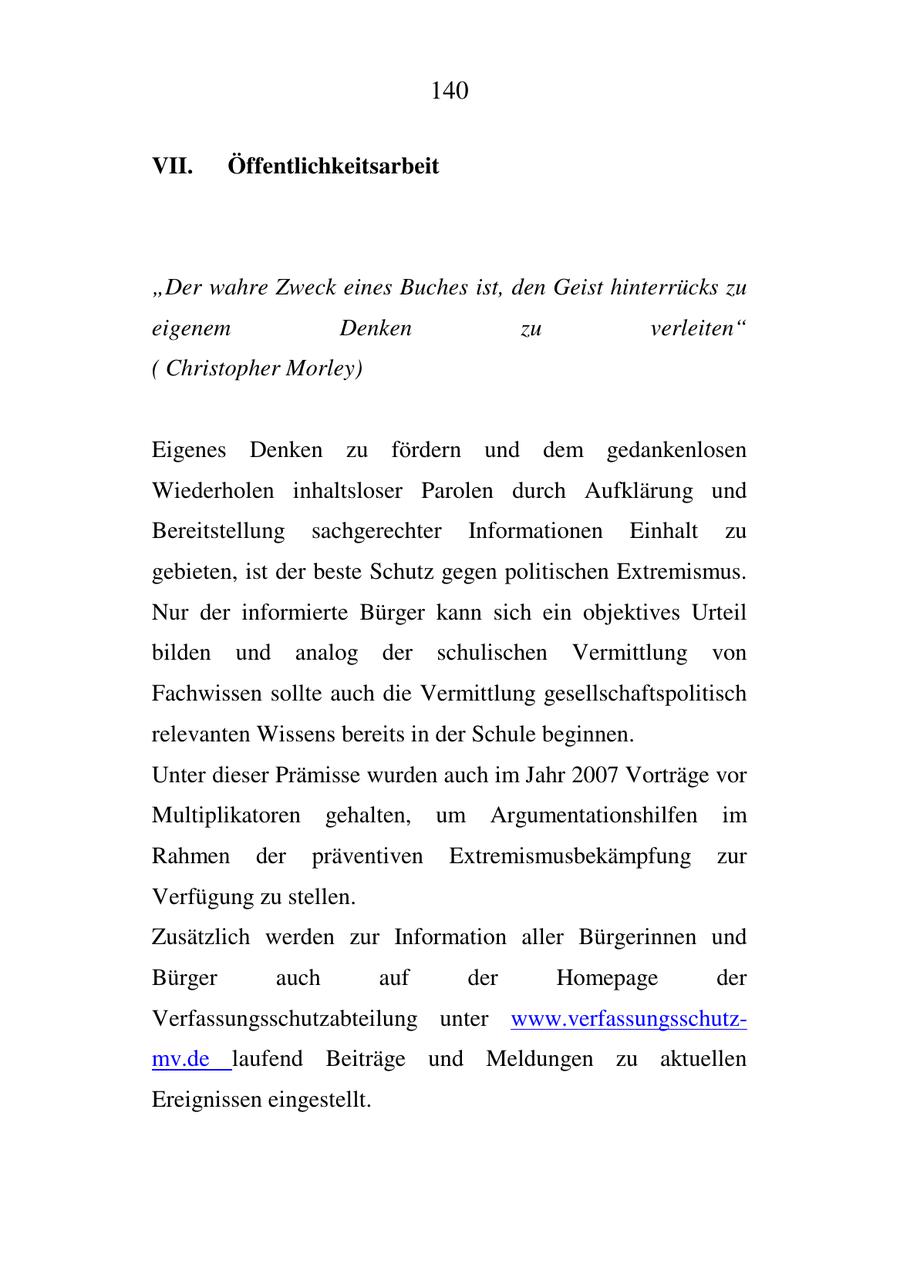 140

VII. Öffentlichkeitsarbeit

„Der wahre Zweck eines Buches ist, den Geist hinterrücks zu eigenem Denken zu verleiten“
( Christopher Morley)

Eigenes Denken zu fördern und dem gedankenlosen Wiederholen inhaltsloser Parolen durch Aufklärung und Bereitstellung sachgerechter Informationen Einhalt zu gebieten, ist der beste Schutz gegen politischen Extremismus. Nur der informierte Bürger kann sich ein objektives Urteil bilden und analog der schulischen Vermittlung von Fachwissen sollte auch die Vermittlung gesellschaftspolitisch relevanten Wissens bereits in der Schule beginnen.
Unter dieser Prämisse wurden auch im Jahr 2007 Vorträge vor Multiplikatoren gehalten, um Argumentationshilfen im Rahmen der präventiven Extremismusbekämpfung zur Verfügung zu stellen.
Zusätzlich werden zur Information aller Bürgerinnen und Bürger auch auf der Homepage der Verfassungsschutzabteilung unter www.verfassungsschutz-mv.de laufend Beiträge und Meldungen zu aktuellen Ereignissen eingestellt.